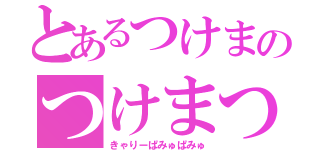 とあるつけまの
つけまつ
きゃりーぱみゅぱみゅ